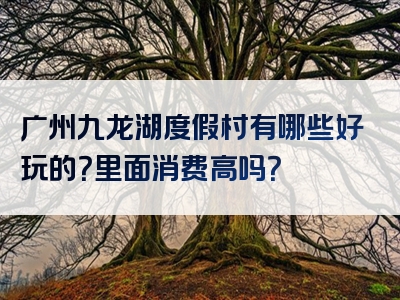 广州九龙湖度假村有哪些好玩的?里面消费高吗?